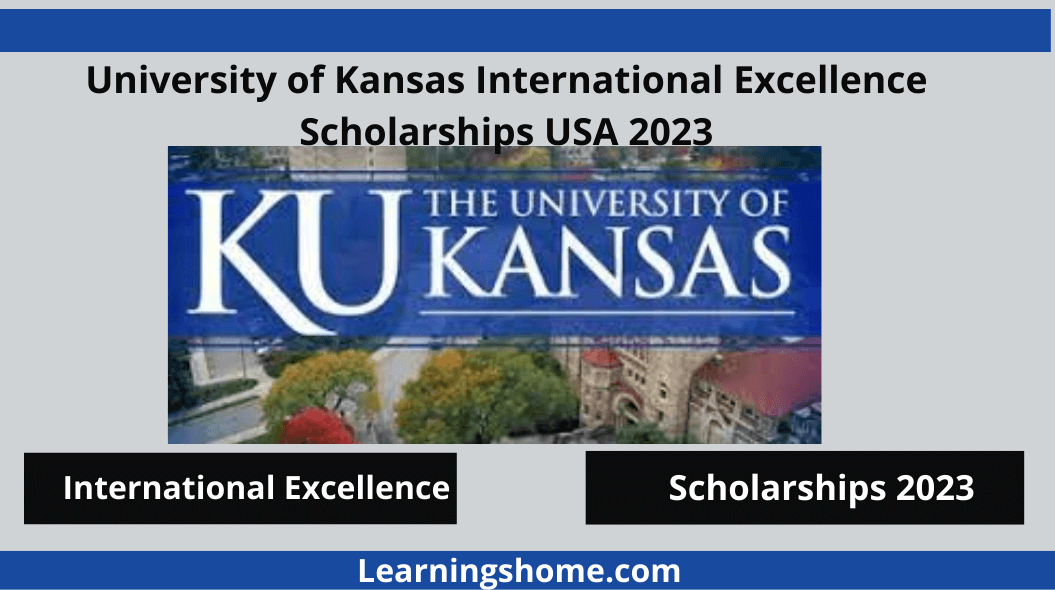 University of Kansas International Excellence Scholarships USA 2023

KU THE UNIVERSITY OF KANSAS

International Excellence

Scholarships 2023

Learningshome.com